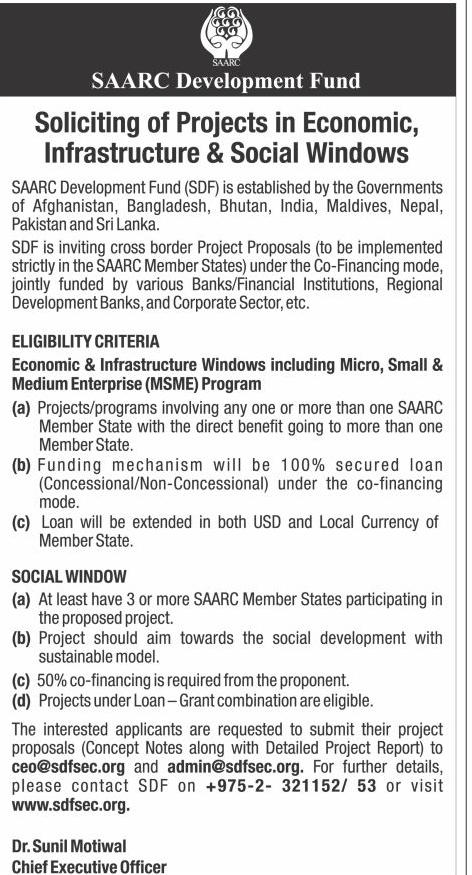 SAARC

SAARC Development Fund

Soliciting of Projects in Economic, Infrastructure & Social Windows

SAARC Development Fund (SDF) is established by the Governments of Afghanistan, Bangladesh, Bhutan, India, Maldives, Nepal, Pakistan and Sri Lanka.

SDF is inviting cross border Project Proposals (to be implemented strictly in the SAARC Member States) under the Co-Financing mode, jointly funded by various Banks/Financial Institutions, Regional Development Banks, and Corporate Sector, etc.

ELIGIBILITY CRITERIA

Economic & Infrastructure Windows including Micro, Small & Medium Enterprise (MSME) Program

(a) Projects/programs involving any one or more than one SAARC Member State with the direct benefit going to more than one Member State.

(b) Funding mechanism will be 100% secured loan (Concessional/Non-Concessional) under the co-financing mode.

(c) Loan will be extended in both USD and Local Currency of Member State.

SOCIAL WINDOW

(a) At least have 3 or more SAARC Member States participating in the proposed project.

(b) Project should aim towards the social development with sustainable model.

(c) 50% co-financing is required from the proponent.

(d) Projects under Loan – Grant combination are eligible.

The interested applicants are requested to submit their project proposals (Concept Notes along with Detailed Project Report) to ceo@sdfsec.org and admin@sdfsec.org. For further details, please contact SDF on +975-2- 321152/ 53 or visit www.sdfsec.org.

Dr. Sunil Motiwal
Chief Executive Officer